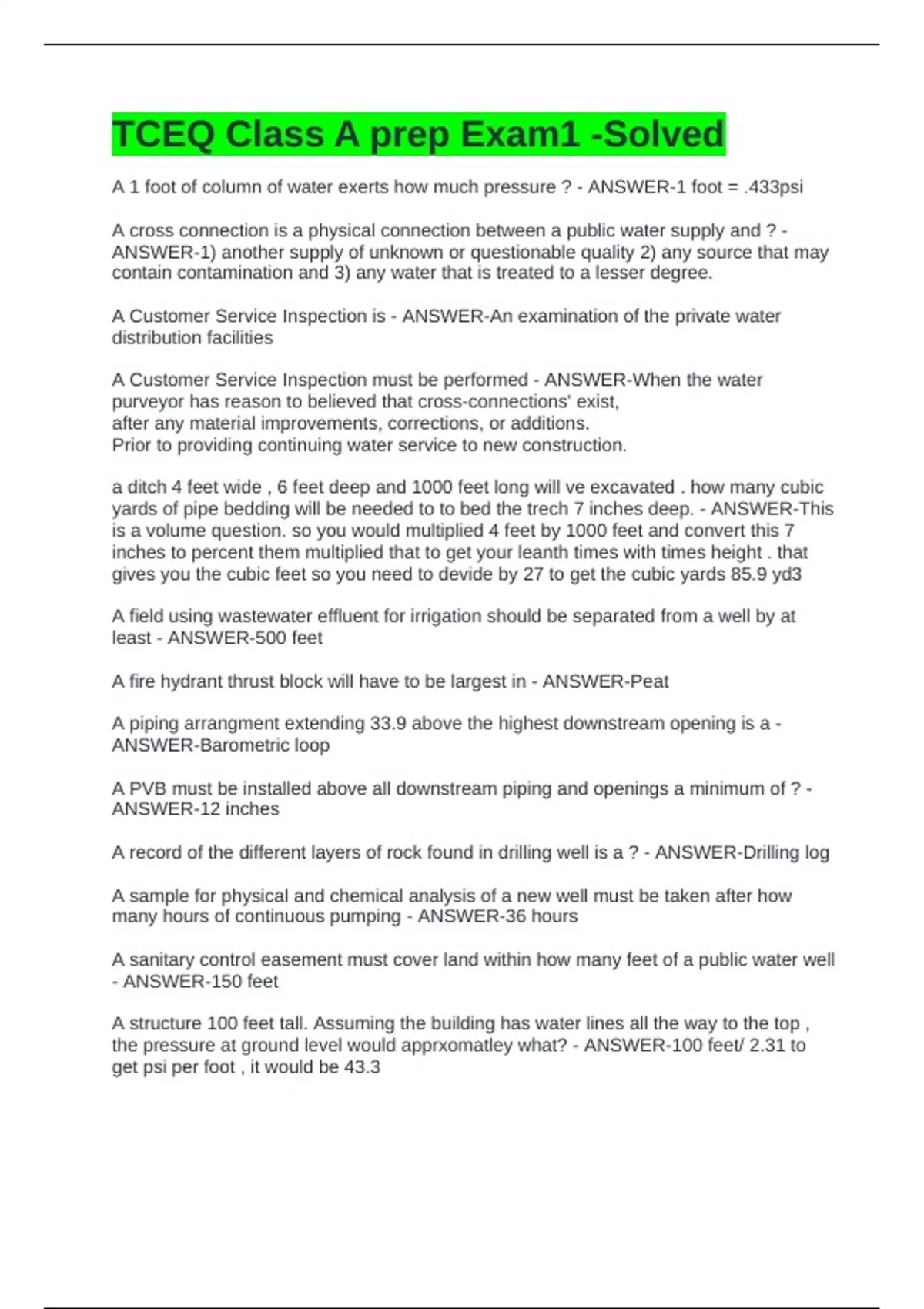 TCEQ Class A prep Exam1 -Solved

A 1 foot of column of water exerts how much pressure ? - ANSWER-1 foot = .433psi

A cross connection is a physical connection between a public water supply and ? - ANSWER-1) another supply of unknown or questionable quality 2) any source that may contain contamination and 3) any water that is treated to a lesser degree.

A Customer Service Inspection is - ANSWER-An examination of the private water distribution facilities

A Customer Service Inspection must be performed - ANSWER-When the water purveyor has reason to believed that cross-connections' exist,
after any material improvements, corrections, or additions.
Prior to providing continuing water service to new construction.

a ditch 4 feet wide , 6 feet deep and 1000 feet long will ve excavated . how many cubic yards of pipe bedding will be needed to to bed the trech 7 inches deep. - ANSWER-This is a volume question. so you would multiplied 4 feet by 1000 feet and convert this 7 inches to percent them multiplied that to get your leanth times with times height . that gives you the cubic feet so you need to devide by 27 to get the cubic yards 85.9 yd3

A field using wastewater effluent for irrigation should be separated from a well by at least - ANSWER-500 feet

A fire hydrant thrust block will have to be largest in - ANSWER-Peat

A piping arrangment extending 33.9 above the highest downstream opening is a - ANSWER-Barometric loop

A PVB must be installed above all downstream piping and openings a minimum of ? - ANSWER-12 inches

A record of the different layers of rock found in drilling well is a ? - ANSWER-Drilling log

A sample for physical and chemical analysis of a new well must be taken after how many hours of continuous pumping - ANSWER-36 hours

A sanitary control easement must cover land within how many feet of a public water well - ANSWER-150 feet

A structure 100 feet tall. Assuming the building has water lines all the way to the top , the pressure at ground level would apprxomatley what? - ANSWER-100 feet/ 2.31 to get psi per foot , it would be 43.3